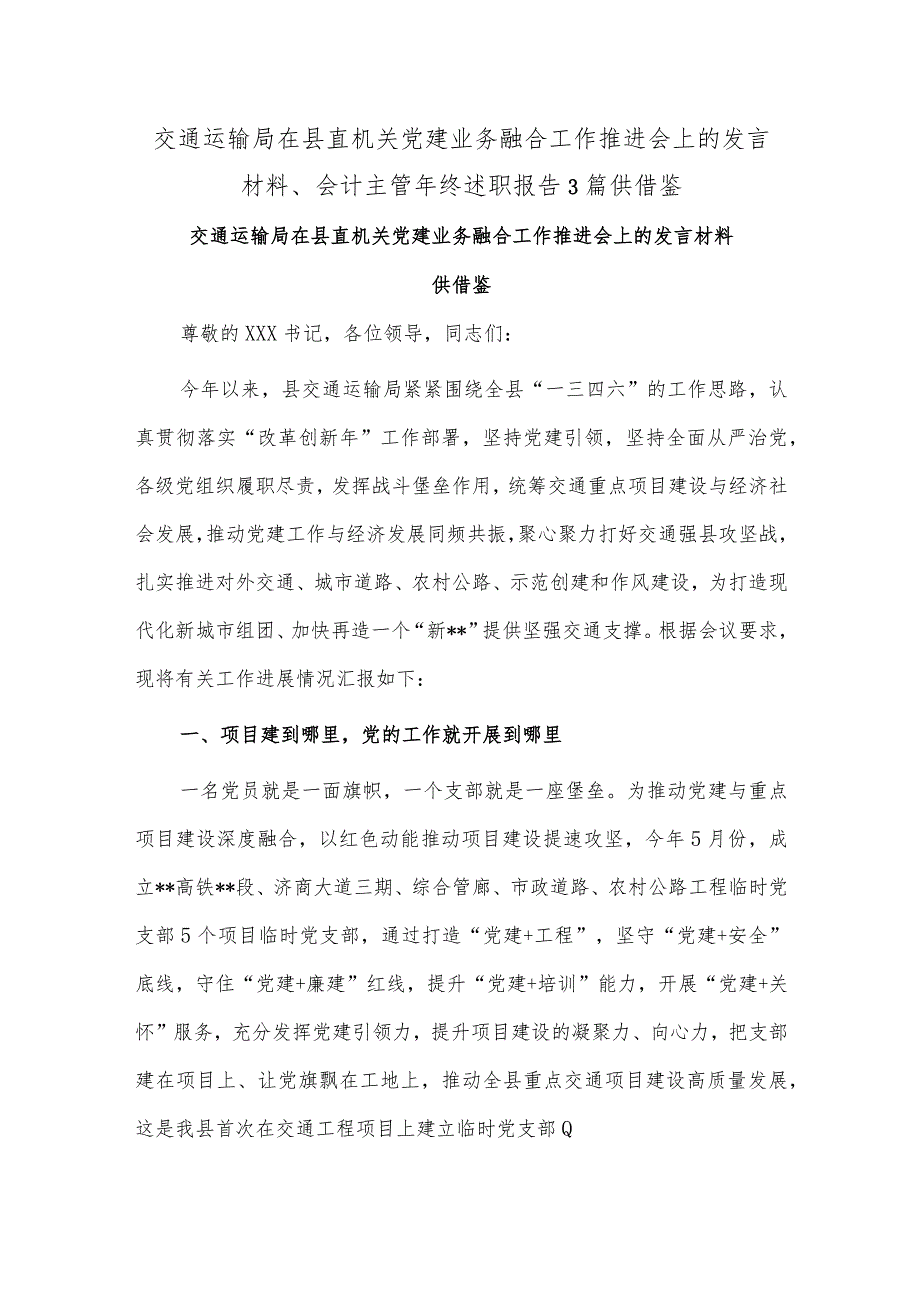 交通运输局在县直机关党建业务融合工作推进会上的发言材料、会计主管年终述职报告3篇供借鉴

交通运输局在县直机关党建业务融合工作推进会上的发言材料供借鉴

尊敬的XXX书记，各位领导，同志们：

今年以来，县交通运输局紧紧围绕全县“一三四六”的工作思路，认真贯彻落实“改革创新年”工作部署，坚持党建引领，坚持全面从严治党，各级党组织履职尽责，发挥战斗堡垒作用，统筹交通重点项目建设与经济社会发展，推动党建工作与经济发展同频共振，聚心聚力打好交通强县攻坚战，扎实推进对外交通、城市道路、农村公路、示范创建和作风建设，为打造现代化新城市组团、加快再造一个“新**”提供坚强交通支撑。根据会议要求，现将有关工作进展情况汇报如下：

一、项目建到哪里，党的工作就开展到哪里

一名党员就是一面旗帜，一个支部就是一座堡垒。为推动党建与重点项目建设深度融合，以红色动能推动项目建设提速攻坚，今年5月份，成立**高铁**段、济商大道三期、综合管廊、市政道路、农村公路工程临时党支部5个项目临时党支部，通过打造“党建+工程”，坚守“党建+安全”底线，守住“党建+廉建”红线，提升“党建+培训”能力，开展“党建+关怀”服务，充分发挥党建引领力，提升项目建设的凝聚力、向心力，把支部建在项目上、让党旗飘在工地上，推动全县重点交通项目建设高质量发展，这是我县首次在交通工程项目上建立临时党支部Q